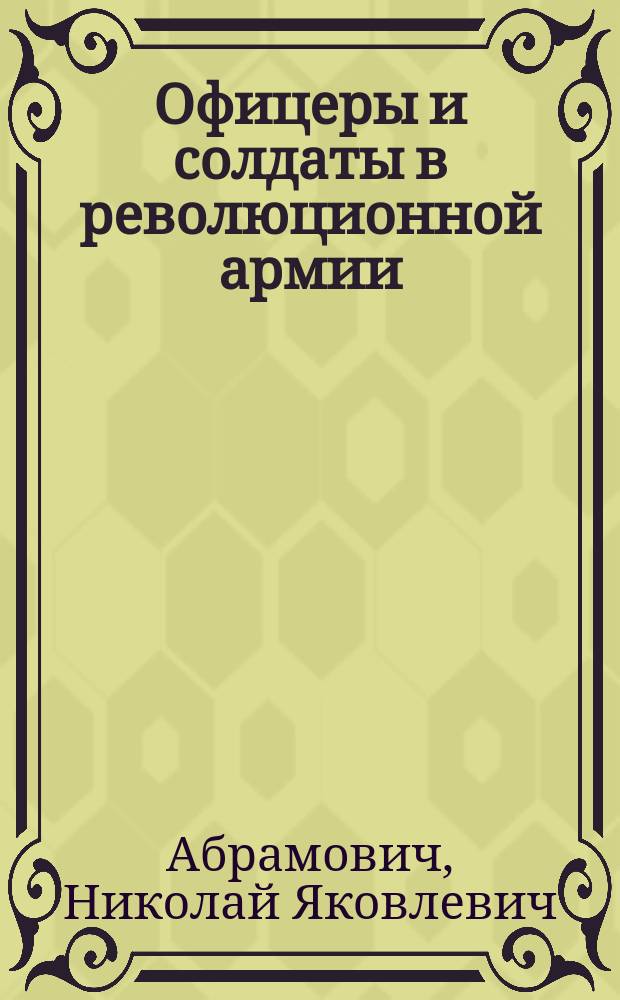 Офицеры и солдаты в революционной армии

Абрамович, Николай Яковлевич